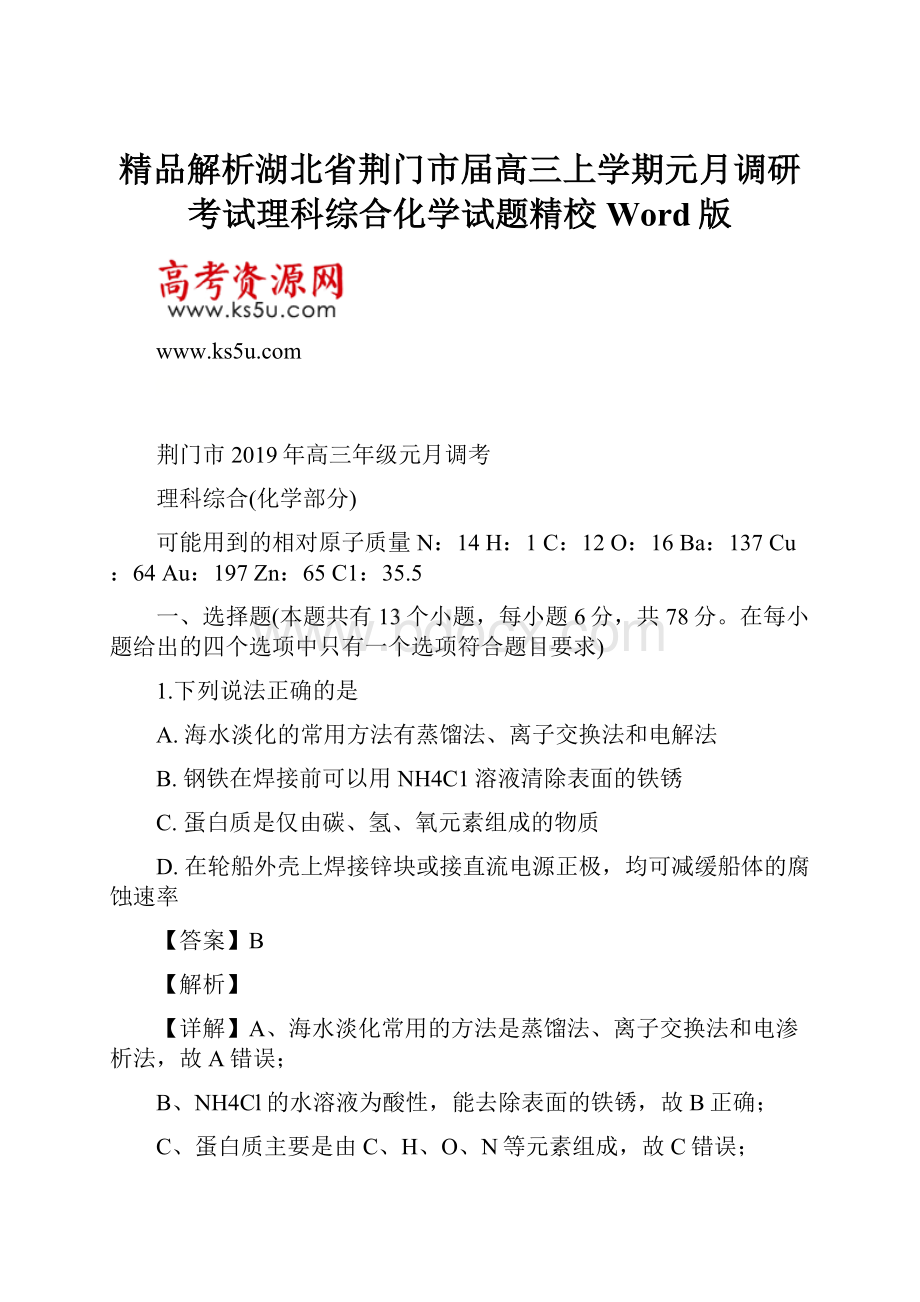 精品解析湖北省荆门市届高三上学期元月调研考试理科综合化学试题精校 Word 版

高考资源网
www.ks5u.com

www.ks5u.com

荆门市 2019 年高三年级元月调考

理科综合(化学部分)

可能用到的相对原子质量 N：14 H：1 C：12 O：16 Ba：137 Cu：64 Au：197 Zn：65 C1：35.5

一、选择题(本题共有 13 个小题，每小题 6 分，共 78 分。在每小题给出的四个选项中只有一个选项符合题目要求)

1.下列说法正确的是

A. 海水淡化的常用方法有蒸馏法、离子交换法和电解法

B. 钢铁在焊接前可以用 NH4C1 溶液清除表面的铁锈

C. 蛋白质是仅由碳、氢、氧元素组成的物质

D. 在轮船外壳上焊接锌块或接直流电源正极，均可减缓船体的腐蚀速率

【答案】B

【解析】

【详解】A、海水淡化常用的方法是蒸馏法、离子交换法和电渗析法，故 A 错误；

B、NH4Cl 的水溶液为酸性，能去除表面的铁锈，故 B 正确；

C、蛋白质主要是由 C、H、O、N 等元素组成，故 C 错误；